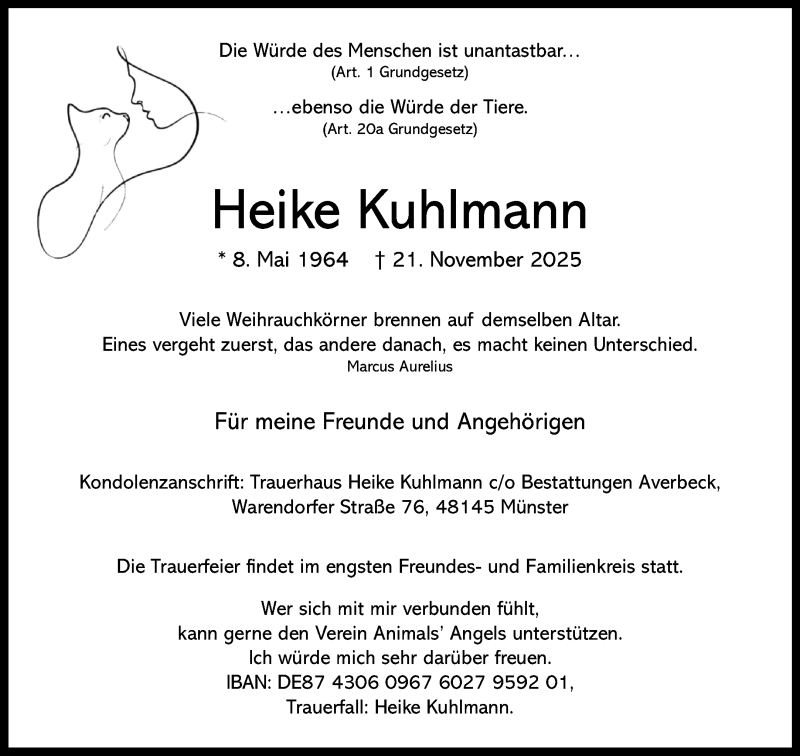 Die Würde des Menschen ist unantastbar...
(Art. 1 Grundgesetz)

...ebenso die Würde der Tiere.
(Art. 20a Grundgesetz)

Heike Kuhlmann

* 8. Mai 1964 † 21. November 2025

Viele Weihrauchkörner brennen auf demselben Altar.
Eines vergeht zuerst, das andere danach, es macht keinen Unterschied.
Marcus Aurelius

Für meine Freunde und Angehörigen

Kondolenzanschrift: Trauerhaus Heike Kuhlmann c/o Bestattungen Averbeck,
Warendorfer Straße 76, 48145 Münster

Die Trauerfeier findet im engsten Freundes- und Familienkreis statt.

Wer sich mit mir verbunden fühlt,
kann gerne den Verein Animals' Angels unterstützen.
Ich würde mich sehr darüber freuen.
IBAN: DE87 4306 0967 6027 9592 01,
Trauerfall: Heike Kuhlmann.